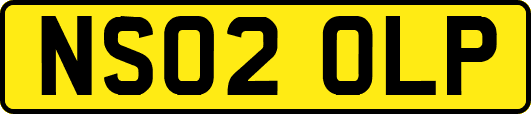 NS02 OLP